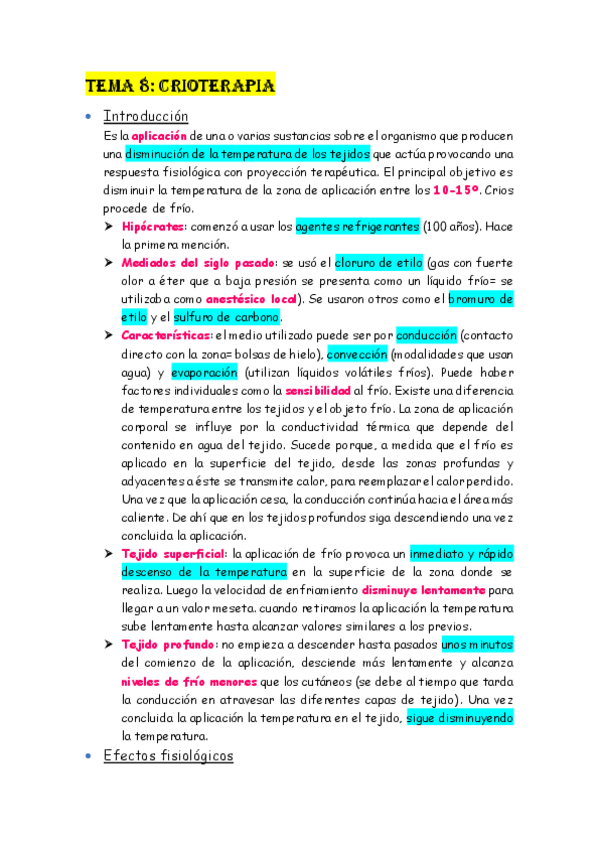 TEMA 8: CRIOTERAPIA

• Introducción

Es la aplicación de una o varias sustancias sobre el organismo que producen una disminución de la temperatura de los tejidos que actúa provocando una respuesta fisiológica con proyección terapéutica. El principal objetivo es disminuir la temperatura de la zona de aplicación entre los 10-15º. Crios procede de frío.

➤ Hipócrates: comenzó a usar los agentes refrigerantes (100 años). Hace la primera mención.

➤ Mediados del siglo pasado: se usó el cloruro de etilo (gas con fuerte olor a éter que a baja presión se presenta como un líquido frío= se utilizaba como anestésico local). Se usaron otros como el bromuro de etilo y el sulfuro de carbono.

➤ Características: el medio utilizado puede ser por conducción (contacto directo con la zona= bolsas de hielo), convección (modalidades que usan agua) y evaporación (utilizan líquidos volátiles fríos). Puede haber factores individuales como la sensibilidad al frío. Existe una diferencia de temperatura entre los tejidos y el objeto frío. La zona de aplicación corporal se influye por la conductividad térmica que depende del contenido en agua del tejido. Sucede porque, a medida que el frío es aplicado en la superficie del tejido, desde las zonas profundas y adyacentes a éste se transmite calor, para reemplazar el calor perdido. Una vez que la aplicación cesa, la conducción continúa hacia el área más caliente. De ahí que en los tejidos profundos siga descendiendo una vez concluida la aplicación.

➤ Tejido superficial: la aplicación de frío provoca un inmediato y rápido descenso de la temperatura en la superficie de la zona donde se realiza. Luego la velocidad de enfriamiento disminuye lentamente para llegar a un valor meseta. cuando retiramos la aplicación la temperatura sube lentamente hasta alcanzar valores similares a los previos.

➤ Tejido profundo: no empieza a descender hasta pasados unos minutos del comienzo de la aplicación, desciende más lentamente y alcanza niveles de frío menores que los cutáneos (se debe al tiempo que tarda la conducción en atravesar las diferentes capas de tejido). Una vez concluida la aplicación la temperatura en el tejido, sigue disminuyendo la temperatura.

• Efectos fisiológicos